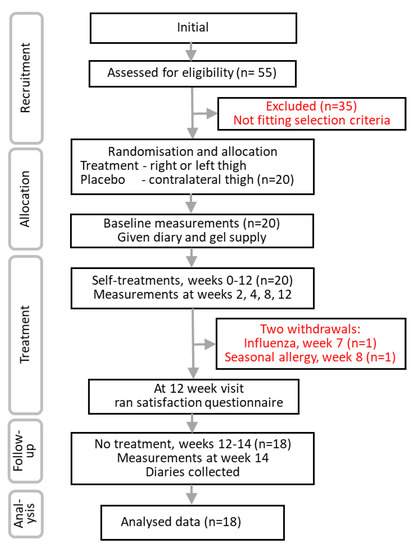 Recruitment

Initial

Assessed for eligibility (n= 55)

Excluded (n=35)
Not fitting selection criteria

Allocation

Randomisation and allocation
Treatment - right or left thigh
Placebo - contralateral thigh (n=20)

Baseline measurements (n=20)
Given diary and gel supply

Treatment

Self-treatments, weeks 0-12 (n=20)
Measurements at weeks 2, 4, 8, 12

Two withdrawals:
Influenza, week 7 (n=1)
Seasonal allergy, week 8 (n=1)

At 12 week visit
ran satisfaction questionnaire

Follow-up

No treatment, weeks 12-14 (n=18)
Measurements at week 14
Diaries collected

Analysis

Analysed data (n=18)